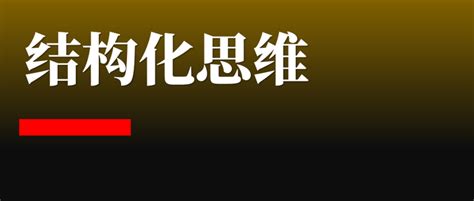 结构化思维